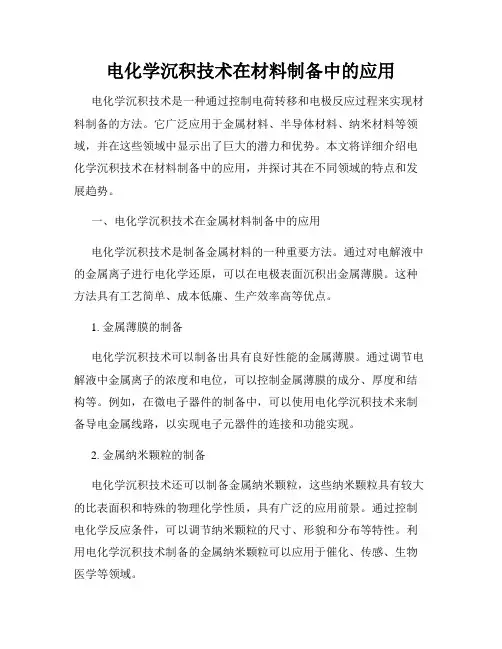 电化学沉积技术在材料制备中的应用

电化学沉积技术是一种通过控制电荷转移和电极反应过程来实现材料制备的方法。它广泛应用于金属材料、半导体材料、纳米材料等领域，并在这些领域中显示出了巨大的潜力和优势。本文将详细介绍电化学沉积技术在材料制备中的应用，并探讨其在不同领域的特点和发展趋势。

一、电化学沉积技术在金属材料制备中的应用

电化学沉积技术是制备金属材料的一种重要方法。通过对电解液中的金属离子进行电化学还原，可以在电极表面沉积出金属薄膜。这种方法具有工艺简单、成本低廉、生产效率高等优点。

1. 金属薄膜的制备

电化学沉积技术可以制备出具有良好性能的金属薄膜。通过调节电解液中金属离子的浓度和电位，可以控制金属薄膜的成分、厚度和结构等。例如，在微电子器件的制备中，可以使用电化学沉积技术来制备导电金属线路，以实现电子元器件的连接和功能实现。

2. 金属纳米颗粒的制备

电化学沉积技术还可以制备金属纳米颗粒，这些纳米颗粒具有较大的比表面积和特殊的物理化学性质，具有广泛的应用前景。通过控制电化学反应条件，可以调节纳米颗粒的尺寸、形貌和分布等特性。利用电化学沉积技术制备的金属纳米颗粒可以应用于催化、传感、生物医学等领域。